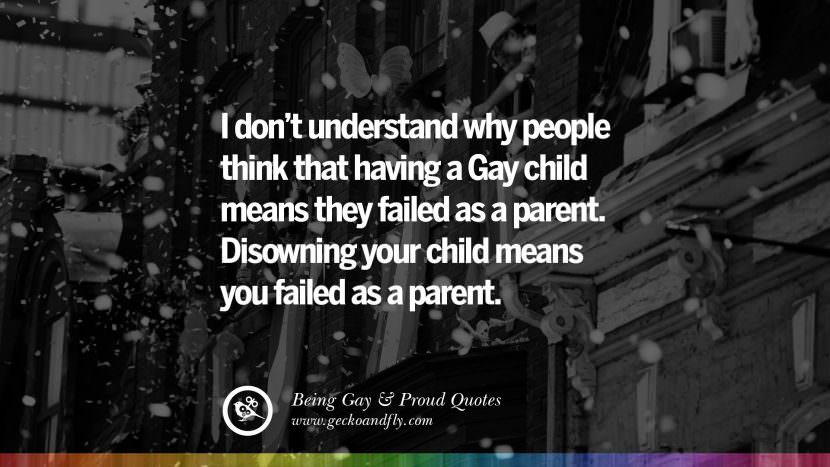 I don't understand why people think that having a Gay child means they failed as a parent. Disowning your child means you failed as a parent.

Being Gay & Proud Quotes
www.geckoandfly.com